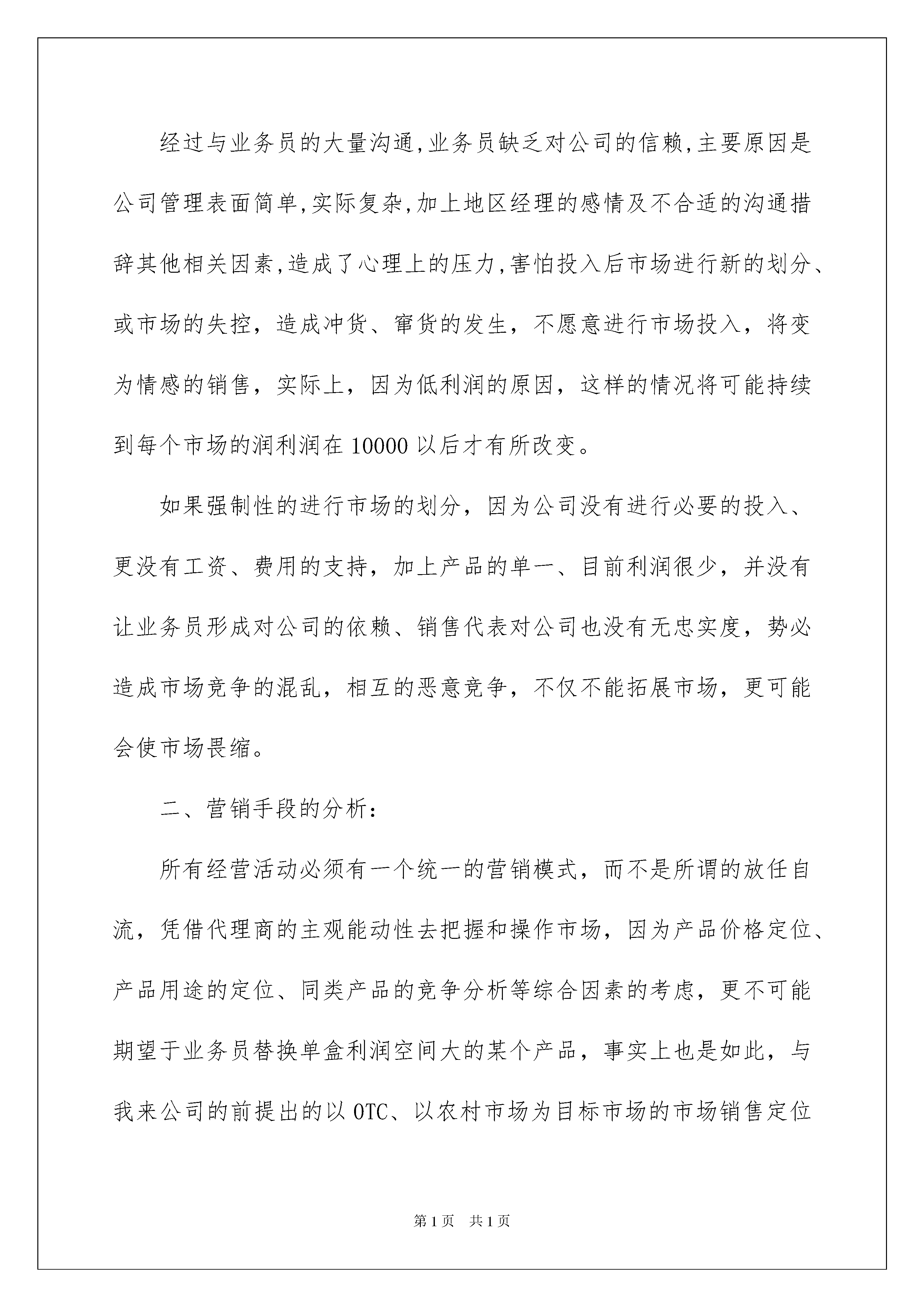 经过与业务员的大量沟通,业务员缺乏对公司的信赖,主要原因是公司管理表面简单,实际复杂,加上地区经理的感情及不合适的沟通措辞其他相关因素,造成了心理上的压力,害怕投入后市场进行新的划分、或市场的失控，造成冲货、窜货的发生，不愿意进行市场投入，将变为情感的销售，实际上，因为低利润的原因，这样的情况将可能持续到每个市场的润利润在 10000 以后才有所改变。

如果强制性的进行市场的划分，因为公司没有进行必要的投入、更没有工资、费用的支持，加上产品的单一、目前利润很少，并没有让业务员形成对公司的依赖、销售代表对公司也没有无忠实度，势必造成市场竞争的混乱，相互的恶意竞争，不仅不能拓展市场，更可能会使市场畏缩。

二、营销手段的分析：

所有经营活动必须有一个统一的营销模式，而不是所谓的放任自流，凭借代理商的主观能动性去把握和操作市场，因为产品价格定位、产品用途的定位、同类产品的竞争分析等综合因素的考虑，更不可能期望于业务员替换单盒利润空间大的某个产品，事实上也是如此，与我来公司的前提出的以 OTC、以农村市场为目标市场的市场销售定位

第 1 页　共 1 页